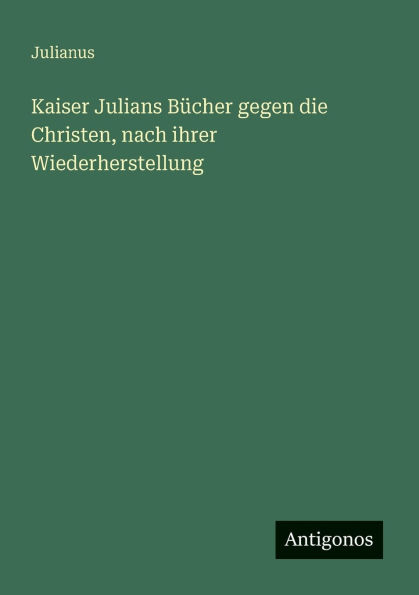 Julianus

Kaiser Julians Bücher gegen die Christen, nach ihrer Wiederherstellung

Antigonos